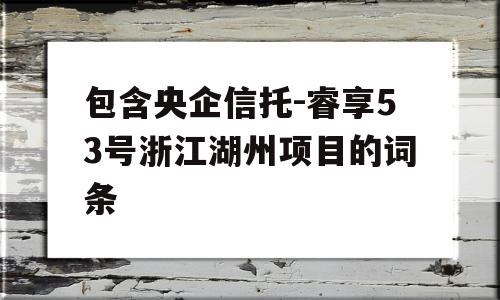 包含央企信托-睿享53号浙江湖州项目的词条